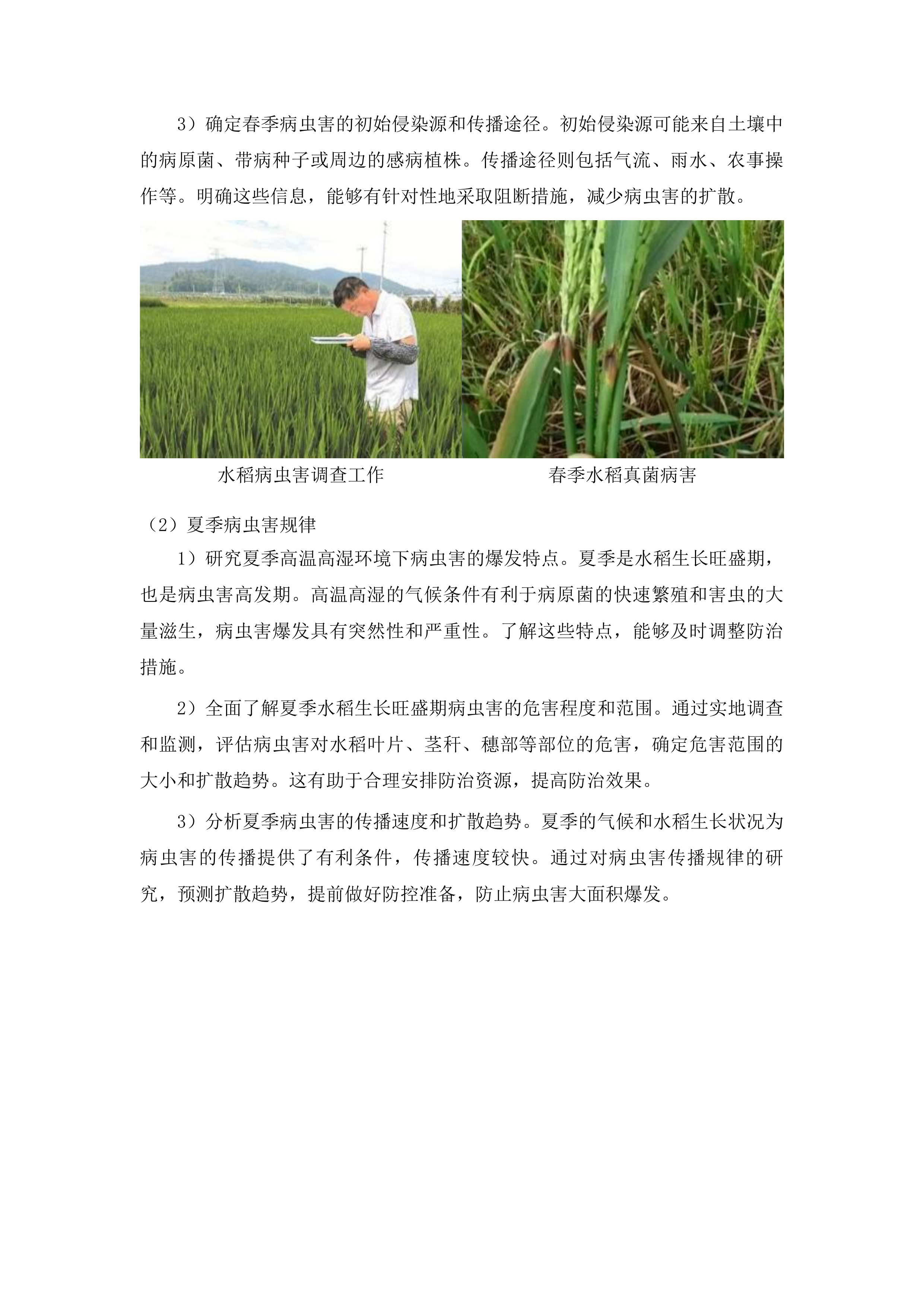 3）确定春季病虫害的初始侵染源和传播途径。初始侵染源可能来自土壤中的病原菌、带病种子或周边的感病植株。传播途径则包括气流、雨水、农事操作等。明确这些信息，能够有针对性地采取阻断措施，减少病虫害的扩散。

水稻病虫害调查工作

春季水稻真菌病害

（2）夏季病虫害规律

1）研究夏季高温高湿环境下病虫害的爆发特点。夏季是水稻生长旺盛期，也是病虫害高发期。高温高湿的气候条件有利于病原菌的快速繁殖和害虫的大量滋生，病虫害爆发具有突然性和严重性。了解这些特点，能够及时调整防治措施。

2）全面了解夏季水稻生长旺盛期病虫害的危害程度和范围。通过实地调查和监测，评估病虫害对水稻叶片、茎秆、穗部等部位的危害，确定危害范围的大小和扩散趋势。这有助于合理安排防治资源，提高防治效果。

3）分析夏季病虫害的传播速度和扩散趋势。夏季的气候和水稻生长状况为病虫害的传播提供了有利条件，传播速度较快。通过对病虫害传播规律的研究，预测扩散趋势，提前做好防控准备，防止病虫害大面积爆发。